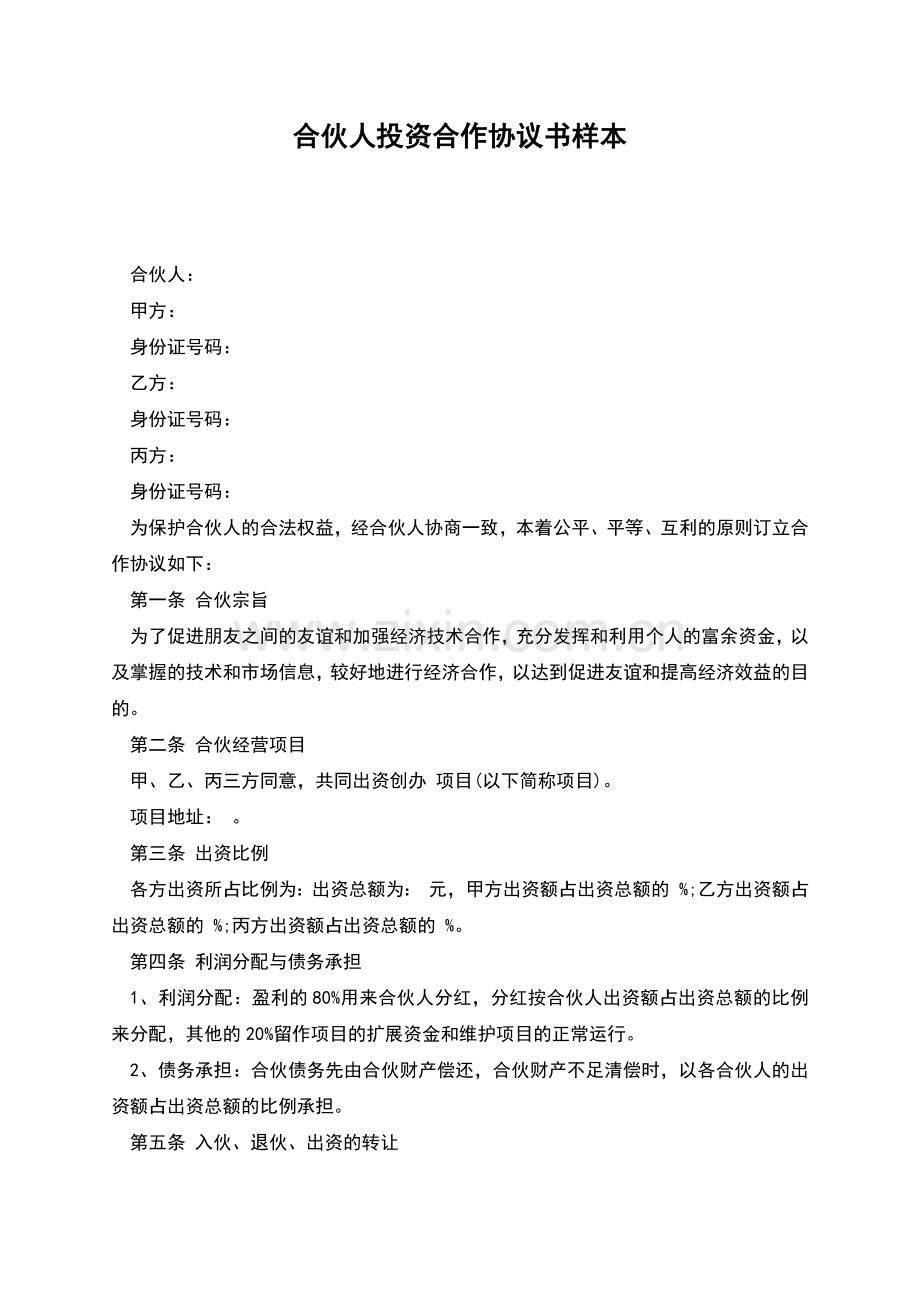 合伙人投资合作协议书样本

合伙人：

甲方：

身份证号码：

乙方：

身份证号码：

丙方：

身份证号码：

为保护合伙人的合法权益，经合伙人协商一致，本着公平、平等、互利的原则订立合作协议如下：

第一条 合伙宗旨

为了促进朋友之间的友谊和加强经济技术合作，充分发挥和利用个人的富余资金，以及掌握的技术和市场信息，较好地进行经济合作，以达到促进友谊和提高经济效益的目的。

第二条 合伙经营项目

甲、乙、丙三方同意，共同出资创办 项目(以下简称项目)。

项目地址： 。

第三条 出资比例

各方出资所占比例为：出资总额为： 元，甲方出资额占出资总额的 %;乙方出资额占出资总额的 %;丙方出资额占出资总额的 %。

第四条 利润分配与债务承担

1、利润分配：盈利的80%用来合伙人分红，分红按合伙人出资额占出资总额的比例来分配，其他的20%留作项目的扩展资金和维护项目的正常运行。

2、债务承担：合伙债务先由合伙财产偿还，合伙财产不足清偿时，以各合伙人的出资额占出资总额的比例承担。

第五条 入伙、退伙、出资的转让

www.zixin.com.cn